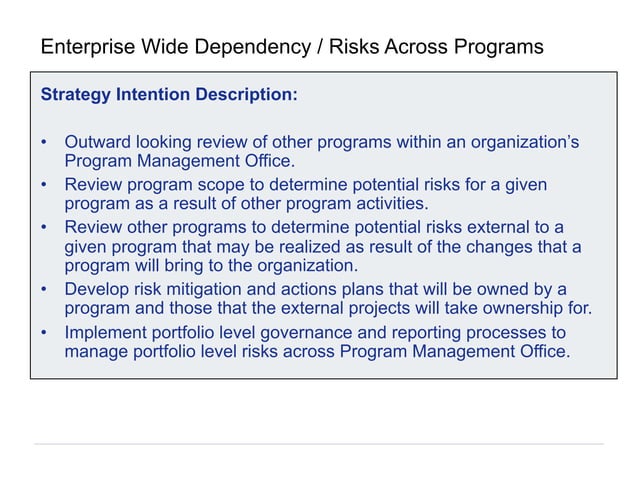 Enterprise Wide Dependency / Risks Across Programs

Strategy Intention Description:

• Outward looking review of other programs within an organization's Program Management Office.
• Review program scope to determine potential risks for a given program as a result of other program activities.
• Review other programs to determine potential risks external to a given program that may be realized as result of the changes that a program will bring to the organization.
• Develop risk mitigation and actions plans that will be owned by a program and those that the external projects will take ownership for.
• Implement portfolio level governance and reporting processes to manage portfolio level risks across Program Management Office.